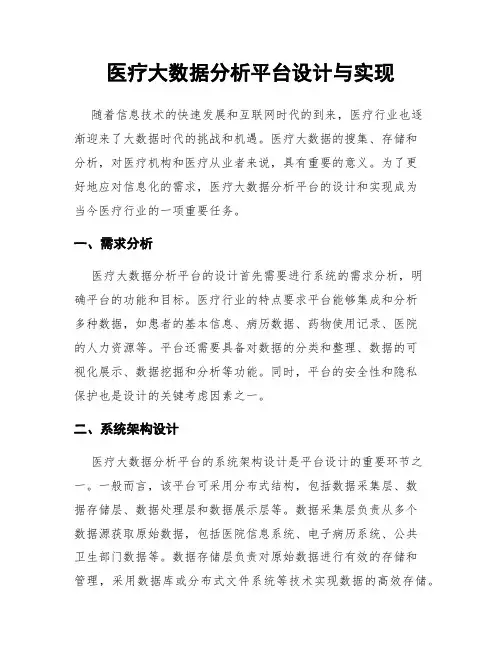 医疗大数据分析平台设计与实现

随着信息技术的快速发展和互联网时代的到来，医疗行业也逐渐迎来了大数据时代的挑战和机遇。医疗大数据的搜集、存储和分析，对医疗机构和医疗从业者来说，具有重要的意义。为了更好地应对信息化的需求，医疗大数据分析平台的设计和实现成为当今医疗行业的一项重要任务。

一、需求分析

医疗大数据分析平台的设计首先需要进行系统的需求分析，明确平台的功能和目标。医疗行业的特点要求平台能够集成和分析多种数据，如患者的基本信息、病历数据、药物使用记录、医院的人力资源等。平台还需要具备对数据的分类和整理、数据的可视化展示、数据挖掘和分析等功能。同时，平台的安全性和隐私保护也是设计的关键考虑因素之一。

二、系统架构设计

医疗大数据分析平台的系统架构设计是平台设计的重要环节之一。一般而言，该平台可采用分布式结构，包括数据采集层、数据存储层、数据处理层和数据展示层等。数据采集层负责从多个数据源获取原始数据，包括医院信息系统、电子病历系统、公共卫生部门数据等。数据存储层负责对原始数据进行有效的存储和管理，采用数据库或分布式文件系统等技术实现数据的高效存储。